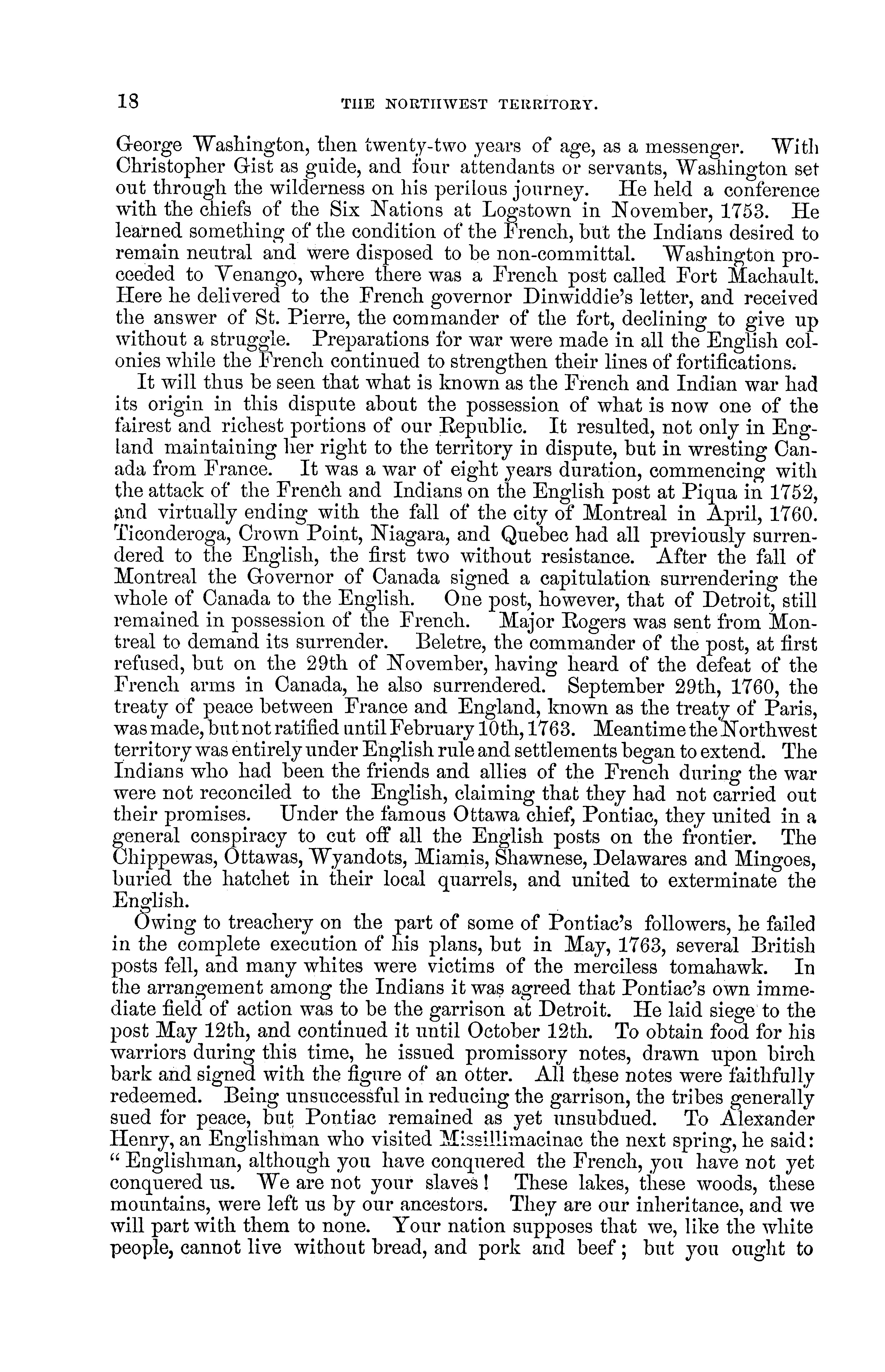 18 THE NORTHWEST TERRITORY.

George Washington, then twenty-two years of age, as a messenger. With Christopher Gist as guide, and four attendants or servants, Washington set out through the wilderness on his perilous journey. He held a conference with the chiefs of the Six Nations at Logstown in November, 1753. He learned something of the condition of the French, but the Indians desired to remain neutral and were disposed to be non-committal. Washington proceeded to Venango, where there was a French post called Fort Machault. Here he delivered to the French governor Dinwiddie's letter, and received the answer of St. Pierre, the commander of the fort, declining to give up without a struggle. Preparations for war were made in all the English colonies while the French continued to strengthen their lines of fortifications.

It will thus be seen that what is known as the French and Indian war had its origin in this dispute about the possession of what is now one of the fairest and richest portions of our Republic. It resulted, not only in England maintaining her right to the territory in dispute, but in wresting Canada from France. It was a war of eight years duration, commencing with the attack of the French and Indians on the English post at Piqua in 1752, and virtually ending with the fall of the city of Montreal in April, 1760. Ticonderoga, Crown Point, Niagara, and Quebec had all previously surrendered to the English, the first two without resistance. After the fall of Montreal the Governor of Canada signed a capitulation surrendering the whole of Canada to the English. One post, however, that of Detroit, still remained in possession of the French. Major Rogers was sent from Montreal to demand its surrender. Beletre, the commander of the post, at first refused, but on the 29th of November, having heard of the defeat of the French arms in Canada, he also surrendered. September 29th, 1760, the treaty of peace between France and England, known as the treaty of Paris, was made, but not ratified until February 10th, 1763. Meantime the Northwest territory was entirely under English rule and settlements began to extend. The Indians who had been the friends and allies of the French during the war were not reconciled to the English, claiming that they had not carried out their promises. Under the famous Ottawa chief, Pontiac, they united in a general conspiracy to cut off all the English posts on the frontier. The Chippewas, Ottawas, Wyandots, Miamis, Shawnese, Delawares and Mingoes, buried the hatchet in their local quarrels, and united to exterminate the English.

Owing to treachery on the part of some of Pontiac's followers, he failed in the complete execution of his plans, but in May, 1763, several British posts fell, and many whites were victims of the merciless tomahawk. In the arrangement among the Indians it was agreed that Pontiac's own immediate field of action was to be the garrison at Detroit. He laid siege to the post May 12th, and continued it until October 12th. To obtain food for his warriors during this time, he issued promissory notes, drawn upon birch bark and signed with the figure of an otter. All these notes were faithfully redeemed. Being unsuccessful in reducing the garrison, the tribes generally sued for peace, but Pontiac remained as yet unsubdued. To Alexander Henry, an Englishman who visited Missillimacinac the next spring, he said: "Englishman, although you have conquered the French, you have not yet conquered us. We are not your slaves! These lakes, these woods, these mountains, were left us by our ancestors. They are our inheritance, and we will part with them to none. Your nation supposes that we, like the white people, cannot live without bread, and pork and beef; but you ought to